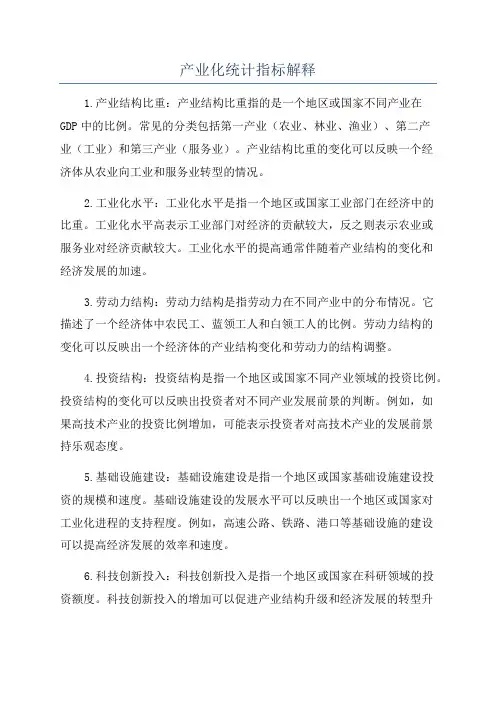 产业化统计指标解释

1.产业结构比重：产业结构比重指的是一个地区或国家不同产业在GDP中的比例。常见的分类包括第一产业（农业、林业、渔业）、第二产业（工业）和第三产业（服务业）。产业结构比重的变化可以反映一个经济体从农业向工业和服务业转型的情况。

2.工业化水平：工业化水平是指一个地区或国家工业部门在经济中的比重。工业化水平高表示工业部门对经济的贡献较大，反之则表示农业或服务业对经济贡献较大。工业化水平的提高通常伴随着产业结构的变化和经济发展的加速。

3.劳动力结构：劳动力结构是指劳动力在不同产业中的分布情况。它描述了一个经济体中农民工、蓝领工人和白领工人的比例。劳动力结构的变化可以反映出一个经济体的产业结构变化和劳动力的结构调整。

4.投资结构：投资结构是指一个地区或国家不同产业领域的投资比例。投资结构的变化可以反映出投资者对不同产业发展前景的判断。例如，如果高技术产业的投资比例增加，可能表示投资者对高技术产业的发展前景持乐观态度。

5.基础设施建设：基础设施建设是指一个地区或国家基础设施建设投资的规模和速度。基础设施建设的发展水平可以反映出一个地区或国家对工业化进程的支持程度。例如，高速公路、铁路、港口等基础设施的建设可以提高经济发展的效率和速度。

6.科技创新投入：科技创新投入是指一个地区或国家在科研领域的投资额度。科技创新投入的增加可以促进产业结构升级和经济发展的转型升